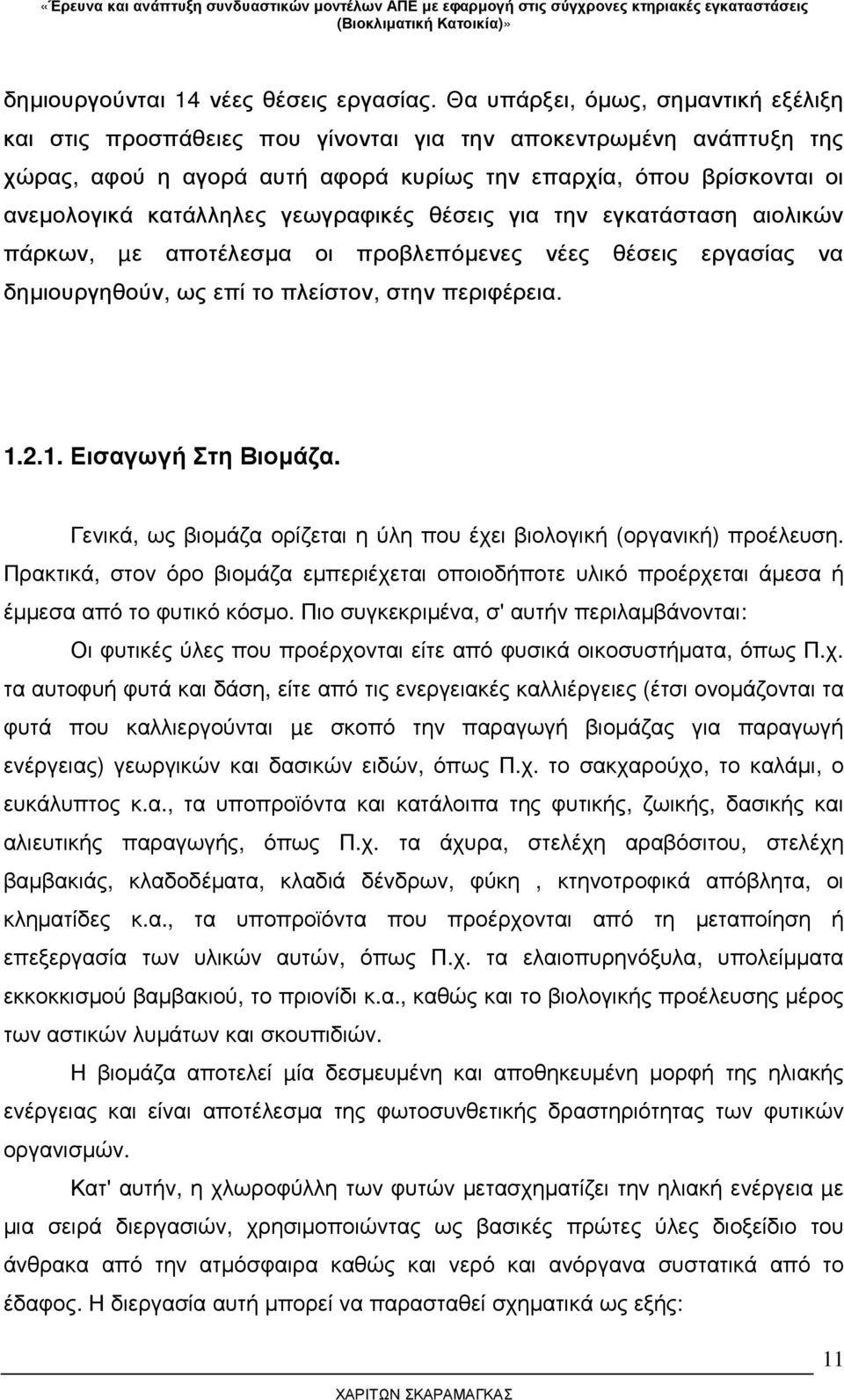 «Έρευνα και ανάπτυξη συνδυαστικών μοντέλων ΑΠΕ με εφαρμογή στις σύγχρονες κτηριακές εγκαταστάσεις (Βιοκλιματική Κατοικία)»

δημιουργούνται 14 νέες θέσεις εργασίας. Θα υπάρξει, όμως, σημαντική εξέλιξη και στις προσπάθειες που γίνονται για την αποκεντρωμένη ανάπτυξη της χώρας, αφού η αγορά αυτή αφορά κυρίως την επαρχία, όπου βρίσκονται οι ανεμολογικά κατάλληλες γεωγραφικές θέσεις για την εγκατάσταση αιολικών πάρκων, με αποτέλεσμα οι προβλεπόμενες νέες θέσεις εργασίας να δημιουργηθούν, ως επί το πλείστον, στην περιφέρεια.

1.2.1. Εισαγωγή Στη Βιομάζα.

Γενικά, ως βιομάζα ορίζεται η ύλη που έχει βιολογική (οργανική) προέλευση. Πρακτικά, στον όρο βιομάζα εμπεριέχεται οποιοδήποτε υλικό προέρχεται άμεσα ή έμμεσα από το φυτικό κόσμο. Πιο συγκεκριμένα, σ' αυτήν περιλαμβάνονται:

Οι φυτικές ύλες που προέρχονται είτε από φυσικά οικοσυστήματα, όπως Π.χ. τα αυτοφυή φυτά και δάση, είτε από τις ενεργειακές καλλιέργειες (έτσι ονομάζονται τα φυτά που καλλιεργούνται με σκοπό την παραγωγή βιομάζας για παραγωγή ενέργειας) γεωργικών και δασικών ειδών, όπως Π.χ. το σακχαρούχο, το καλάμι, ο ευκάλυπτος κ.α., τα υποπροϊόντα και κατάλοιπα της φυτικής, ζωικής, δασικής και αλιευτικής παραγωγής, όπως Π.χ. τα άχυρα, στελέχη αραβόσιτου, στελέχη βαμβακιάς, κλαδοδέματα, κλαδιά δένδρων, φύκη , κτηνοτροφικά απόβλητα, οι κληματίδες κ.α., τα υποπροϊόντα που προέρχονται από τη μεταποίηση ή επεξεργασία των υλικών αυτών, όπως Π.χ. τα ελαιοπυρηνόξυλα, υπολείμματα εκκοκκισμού βαμβακιού, το πριονίδι κ.α., καθώς και το βιολογικής προέλευσης μέρος των αστικών λυμάτων και σκουπιδιών.

Η βιομάζα αποτελεί μία δεσμευμένη και αποθηκευμένη μορφή της ηλιακής ενέργειας και είναι αποτέλεσμα της φωτοσυνθετικής δραστηριότητας των φυτικών οργανισμών.

Κατ' αυτήν, η χλωροφύλλη των φυτών μετασχηματίζει την ηλιακή ενέργεια με μια σειρά διεργασιών, χρησιμοποιώντας ως βασικές πρώτες ύλες διοξείδιο του άνθρακα από την ατμόσφαιρα καθώς και νερό και ανόργανα συστατικά από το έδαφος. Η διεργασία αυτή μπορεί να παρασταθεί σχηματικά ως εξής:

11

ΧΑΡΙΤΩΝ ΣΚΑΡΑΜΑΓΚΑΣ